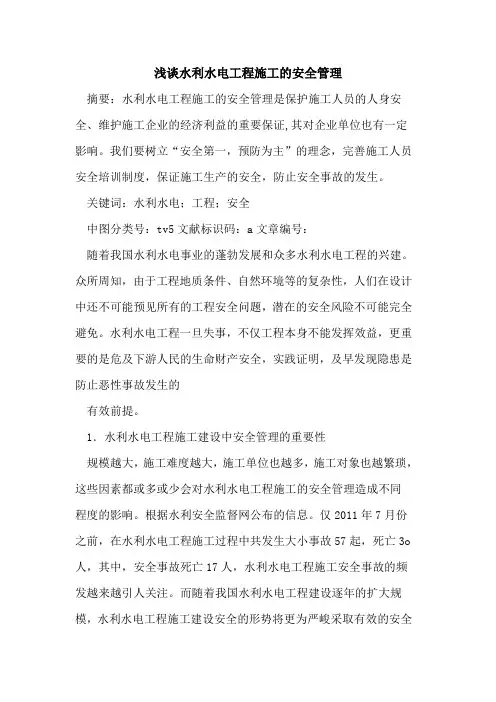 浅谈水利水电工程施工的安全管理

摘要：水利水电工程施工的安全管理是保护施工人员的人身安全、维护施工企业的经济利益的重要保证,其对企业单位也有一定影响。我们要树立“安全第一，预防为主”的理念，完善施工人员安全培训制度，保证施工生产的安全，防止安全事故的发生。

关键词：水利水电；工程；安全

中图分类号：tv5 文献标识码：a 文章编号：

随着我国水利水电事业的蓬勃发展和众多水利水电工程的兴建。众所周知，由于工程地质条件、自然环境等的复杂性，人们在设计中还不可能预见所有的工程安全问题，潜在的安全风险不可能完全避免。水利水电工程一旦失事，不仅工程本身不能发挥效益，更重要的是危及下游人民的生命财产安全，实践证明，及早发现隐患是防止恶性事故发生的

有效前提。

1. 水利水电工程施工建设中安全管理的重要性

规模越大，施工难度越大，施工单位也越多，施工对象也越繁琐，这些因素都或多或少会对水利水电工程施工的安全管理造成不同程度的影响。根据水利安全监督网公布的信息。仅 2011 年 7 月份之前，在水利水电工程施工过程中共发生大小事故 57 起，死亡 3o 人，其中，安全事故死亡 17 人，水利水电工程施工安全事故的频发越来越引人关注。而随着我国水利水电工程建设逐年的扩大规模，水利水电工程施工建设安全的形势将更为严峻采取有效的安全